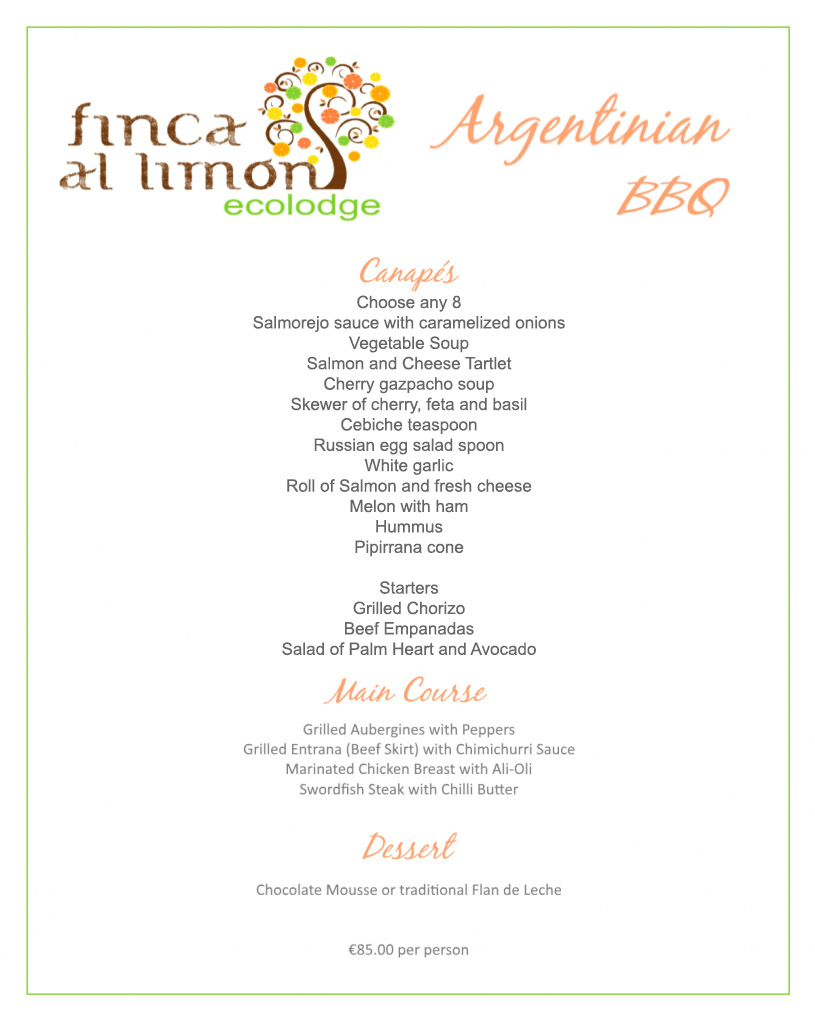 finca al limon
ecolodge

Argentinian BBQ

Canapés
Choose any 8
Salmorejo sauce with caramelized onions
Vegetable Soup
Salmon and Cheese Tartlet
Cherry gazpacho soup
Skewer of cherry, feta and basil
Cebiche teaspoon
Russian egg salad spoon
White garlic
Roll of Salmon and fresh cheese
Melon with ham
Hummus
Pipirrana cone

Starters
Grilled Chorizo
Beef Empanadas
Salad of Palm Heart and Avocado

Main Course
Grilled Aubergines with Peppers
Grilled Entrana (Beef Skirt) with Chimichurri Sauce
Marinated Chicken Breast with Ali-Oli
Swordfish Steak with Chilli Butter

Dessert
Chocolate Mousse or traditional Flan de Leche

€85.00 per person